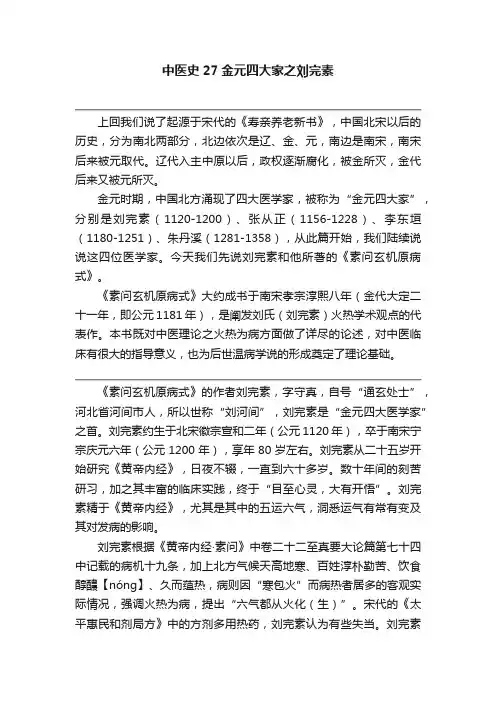 中医史 27 金元四大家之刘完素

上回我们说了起源于宋代的《寿亲养老新书》，中国北宋以后的历史，分为南北两部分，北边依次是辽、金、元，南边是南宋，南宋后来被元取代。辽代入主中原以后，政权逐渐腐化，被金所灭，金代后来又被元所灭。

金元时期，中国北方涌现了四大医学家，被称为“金元四大家”，分别是刘完素（1120-1200）、张从正（1156-1228）、李东垣（1180-1251）、朱丹溪（1281-1358），从此篇开始，我们陆续说说这四位医学家。今天我们先说刘完素和他所著的《素问玄机原病式》。

《素问玄机原病式》大约成书于南宋孝宗淳熙八年（金代大定二十一年，即公元 1181 年），是阐发刘氏（刘完素）火热学术观点的代表作。本书既对中医理论之火热为病方面做了详尽的论述，对中医临床有很大的指导意义，也为后世温病学说的形成奠定了理论基础。

《素问玄机原病式》的作者刘完素，字守真，自号“通玄处士”，河北省河间市人，所以世称“刘河间”，刘完素是“金元四大医学家”之首。刘完素约生于北宋徽宗宣和二年（公元 1120 年），卒于南宋宁宗庆元六年（公元 1200 年），享年 80 岁左右。刘完素从二十五岁开始研究《黄帝内经》，日夜不辍，一直到六十多岁。数十年间的刻苦研习，加之其丰富的临床实践，终于“目至心灵，大有开悟”。刘完素精于《黄帝内经》，尤其是其中的五运六气，洞悉运气有常有变及其对发病的影响。

刘完素根据《黄帝内经·素问》中卷二十二至真要大论篇第七十四中记载的病机十九条，加上北方气候天高地寒、百姓淳朴勤苦、饮食醇醲【nóng】、久而蕴热，病则因“寒包火”而病热者居多的客观实际情况，强调火热为病，提出“六气都从火化（生）”。宋代的《太平惠民和剂局方》中的方剂多用热药，刘完素认为有些失当。刘完素